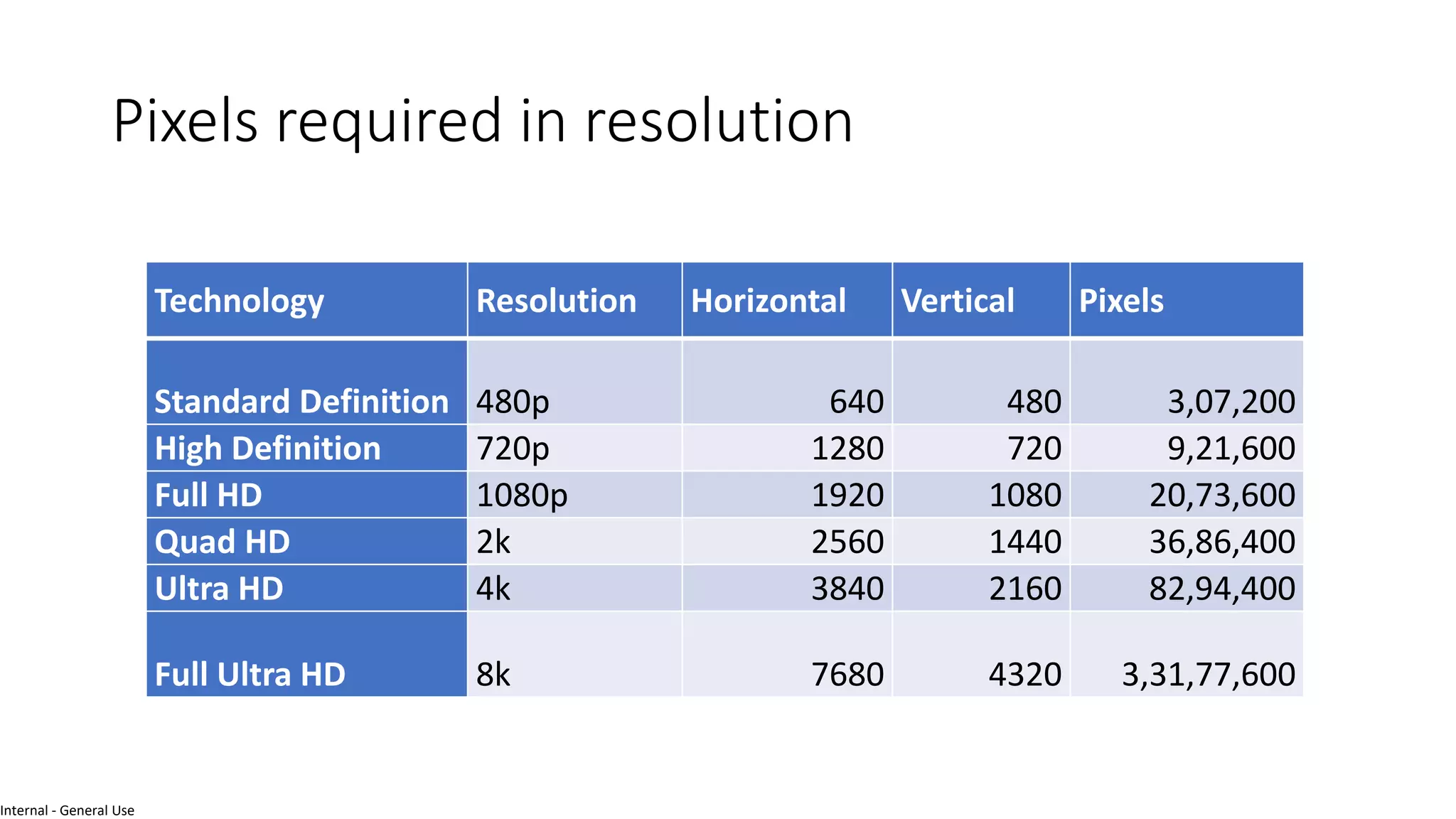 Pixels required in resolution

| Technology | Resolution | Horizontal | Vertical | Pixels |
|---|---|---|---|---|
| Standard Definition | 480p | 640 | 480 | 3,07,200 |
| High Definition | 720p | 1280 | 720 | 9,21,600 |
| Full HD | 1080p | 1920 | 1080 | 20,73,600 |
| Quad HD | 2k | 2560 | 1440 | 36,86,400 |
| Ultra HD | 4k | 3840 | 2160 | 82,94,400 |
| Full Ultra HD | 8k | 7680 | 4320 | 3,31,77,600 |

Internal - General Use